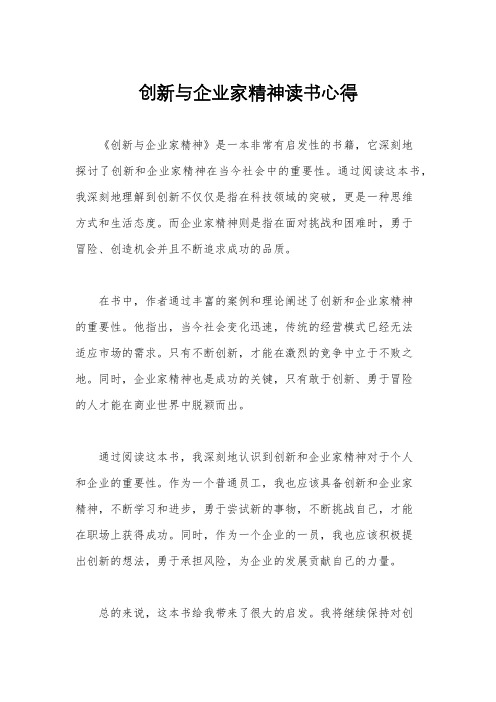 创新与企业家精神读书心得

《创新与企业家精神》是一本非常有启发性的书籍，它深刻地探讨了创新和企业家精神在当今社会中的重要性。通过阅读这本书，我深刻地理解到创新不仅仅是指在科技领域的突破，更是一种思维方式和生活态度。而企业家精神则是指在面对挑战和困难时，勇于冒险、创造机会并且不断追求成功的品质。

在书中，作者通过丰富的案例和理论阐述了创新和企业家精神的重要性。他指出，当今社会变化迅速，传统的经营模式已经无法适应市场的需求。只有不断创新，才能在激烈的竞争中立于不败之地。同时，企业家精神也是成功的关键，只有敢于创新、勇于冒险的人才能在商业世界中脱颖而出。

通过阅读这本书，我深刻地认识到创新和企业家精神对于个人和企业的重要性。作为一个普通员工，我也应该具备创新和企业家精神，不断学习和进步，勇于尝试新的事物，不断挑战自己，才能在职场上获得成功。同时，作为一个企业的一员，我也应该积极提出创新的想法，勇于承担风险，为企业的发展贡献自己的力量。

总的来说，这本书给我带来了很大的启发。我将继续保持对创